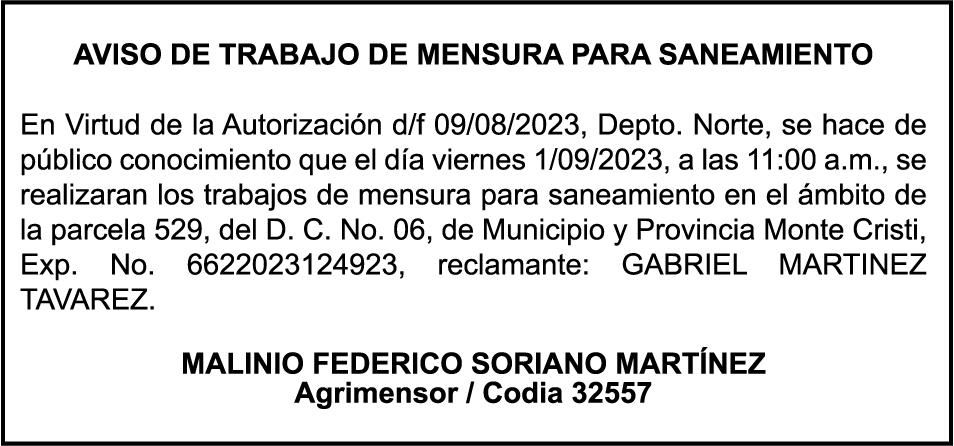 AVISO DE TRABAJO DE MENSURA PARA SANEAMIENTO

En Virtud de la Autorización d/f 09/08/2023, Depto. Norte, se hace de público conocimiento que el día viernes 1/09/2023, a las 11:00 a.m., se realizaran los trabajos de mensura para saneamiento en el ámbito de la parcela 529, del D. C. No. 06, de Municipio y Provincia Monte Cristi, Exp. No. 6622023124923, reclamante: GABRIEL MARTINEZ TAVAREZ.

MALINIO FEDERICO SORIANO MARTÍNEZ
Agrimensor / Codia 32557